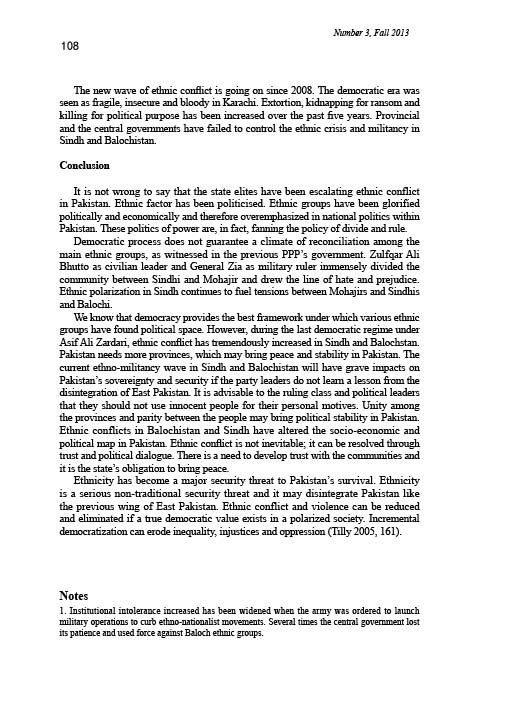 Number 3, Fall 2013

108

The new wave of ethnic conflict is going on since 2008. The democratic era was seen as fragile, insecure and bloody in Karachi. Extortion, kidnapping for ransom and killing for political purpose has been increased over the past five years. Provincial and the central governments have failed to control the ethnic crisis and militancy in Sindh and Balochistan.

Conclusion

It is not wrong to say that the state elites have been escalating ethnic conflict in Pakistan. Ethnic factor has been politicised. Ethnic groups have been glorified politically and economically and therefore overemphasized in national politics within Pakistan. These politics of power are, in fact, fanning the policy of divide and rule.

Democratic process does not guarantee a climate of reconciliation among the main ethnic groups, as witnessed in the previous PPP's government. Zulfqar Ali Bhutto as civilian leader and General Zia as military ruler immensely divided the community between Sindhi and Mohajir and drew the line of hate and prejudice. Ethnic polarization in Sindh continues to fuel tensions between Mohajirs and Sindhis and Balochi.

We know that democracy provides the best framework under which various ethnic groups have found political space. However, during the last democratic regime under Asif Ali Zardari, ethnic conflict has tremendously increased in Sindh and Balochstan. Pakistan needs more provinces, which may bring peace and stability in Pakistan. The current ethno-militancy wave in Sindh and Balochistan will have grave impacts on Pakistan's sovereignty and security if the party leaders do not learn a lesson from the disintegration of East Pakistan. It is advisable to the ruling class and political leaders that they should not use innocent people for their personal motives. Unity among the provinces and parity between the people may bring political stability in Pakistan. Ethnic conflicts in Balochistan and Sindh have altered the socio-economic and political map in Pakistan. Ethnic conflict is not inevitable; it can be resolved through trust and political dialogue. There is a need to develop trust with the communities and it is the state's obligation to bring peace.

Ethnicity has become a major security threat to Pakistan's survival. Ethnicity is a serious non-traditional security threat and it may disintegrate Pakistan like the previous wing of East Pakistan. Ethnic conflict and violence can be reduced and eliminated if a true democratic value exists in a polarized society. Incremental democratization can erode inequality, injustices and oppression (Tilly 2005, 161).

Notes

1. Institutional intolerance increased has been widened when the army was ordered to launch military operations to curb ethno-nationalist movements. Several times the central government lost its patience and used force against Baloch ethnic groups.